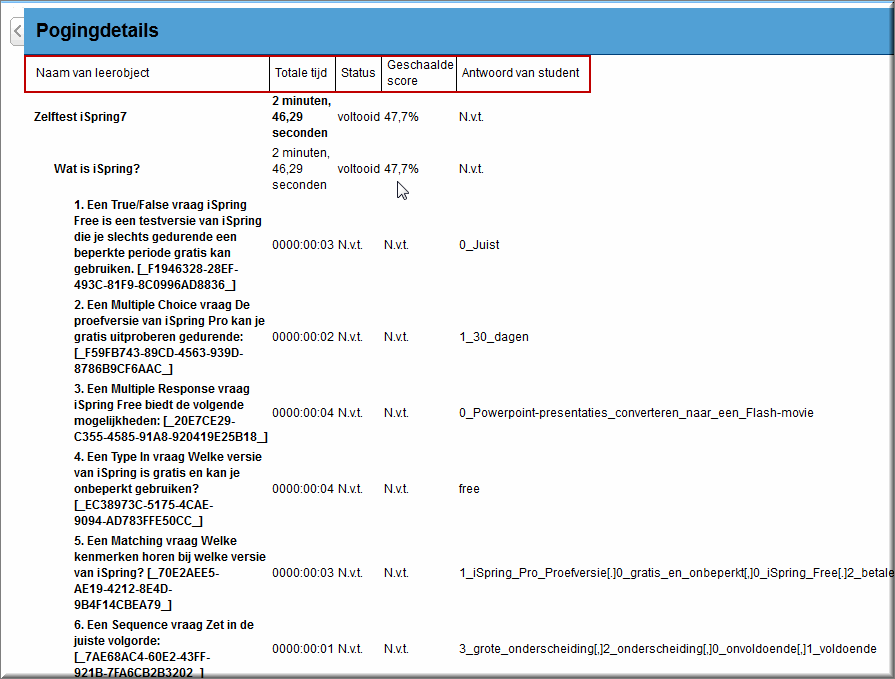 Pogingdetails

| Naam van leerobject | Totale tijd | Status | Geschaalde score | Antwoord van student |
|---|---|---|---|---|
| Zelftest iSpring7 | 2 minuten, 46,29 seconden | voltooid | 47,7% | N.v.t. |
| Wat is iSpring? | 2 minuten, 46,29 seconden | voltooid | 47,7% | N.v.t. |
| 1. Een True/False vraag iSpring Free is een testversie van iSpring die je slechts gedurende een beperkte periode gratis kan gebruiken. [_F1946328-28EF-493C-81F9-8C0996AD8836_] | 0000:00:03 | N.v.t. | N.v.t. | 0_Juist |
| 2. Een Multiple Choice vraag De proefversie van iSpring Pro kan je gratis uitproberen gedurende: [_F59FB743-89CD-4563-939D-8786B9CF6AAC_] | 0000:00:02 | N.v.t. | N.v.t. | 1_30_dagen |
| 3. Een Multiple Response vraag iSpring Free biedt de volgende mogelijkheden: [_20E7CE29-C355-4585-91A8-920419E25B18_] | 0000:00:04 | N.v.t. | N.v.t. | 0_Powerpoint-presentaties_converteren_naar_een_Flash-movie |
| 4. Een Type In vraag Welke versie van iSpring is gratis en kan je onbeperkt gebruiken? [_EC38973C-5175-4CAE-9094-AD783FFE50CC_] | 0000:00:04 | N.v.t. | N.v.t. | free |
| 5. Een Matching vraag Welke kenmerken horen bij welke versie van iSpring? [_70E2AEE5-AE19-4212-8E4D-9B4F14CBEA79_] | 0000:00:03 | N.v.t. | N.v.t. | 1_iSpring_Pro_Proefversie[.]0_gratis_en_onbeperkt[,]0_iSpring_Free[.]2_betale |
| 6. Een Sequence vraag Zet in de juiste volgorde: [_7AE68AC4-60E2-43FF-921B-7FA6CB2B3202_] | 0000:00:01 | N.v.t. | N.v.t. | 3_grote_onderscheiding[,]2_onderscheiding[,]0_onvoldoende[,]1_voldoende |